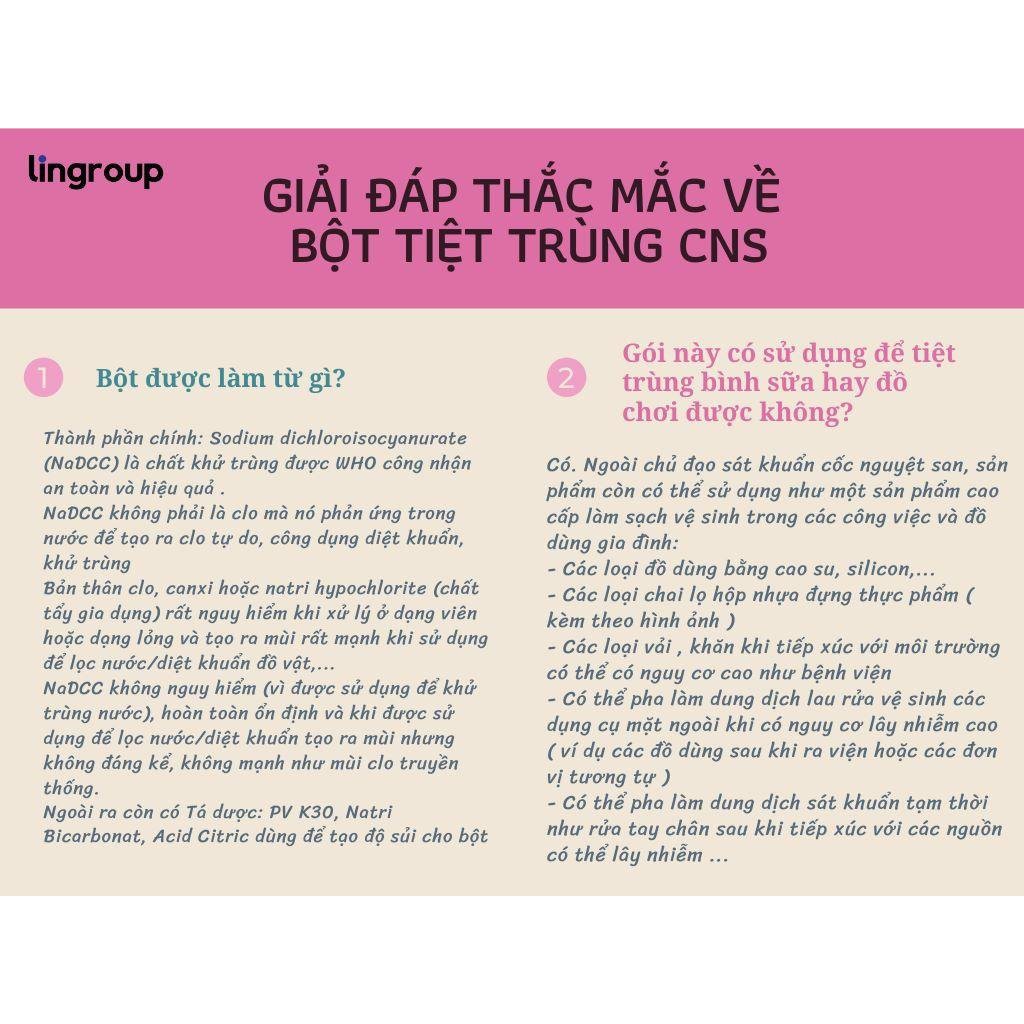 lingroup

GIẢI ĐÁP THẮC MẮC VỀ BỘT TIỆT TRÙNG CNS

1

Bột được làm từ gì?

Thành phần chính: Sodium dichloroisocyanurate (NaDCC) là chất khử trùng được WHO công nhận an toàn và hiệu quả .
NaDCC không phải là clo mà nó phản ứng trong nước để tạo ra clo tự do, công dụng diệt khuẩn, khử trùng
Bản thân clo, canxi hoặc natri hypochlorite (chất tẩy gia dụng) rất nguy hiểm khi xử lý ở dạng viên hoặc dạng lỏng và tạo ra mùi rất mạnh khi sử dụng để lọc nước/diệt khuẩn đồ vật,...
NaDCC không nguy hiểm (vì được sử dụng để khử trùng nước), hoàn toàn ổn định và khi được sử dụng để lọc nước/diệt khuẩn tạo ra mùi nhưng không đáng kể, không mạnh như mùi clo truyền thống.
Ngoài ra còn có Tá dược: PV K30, Natri Bicarbonat, Acid Citric dùng để tạo độ sủi cho bột

2

Gói này có sử dụng để tiệt trùng bình sữa hay đồ chơi được không?

Có. Ngoài chủ đạo sát khuẩn cốc nguyệt san, sản phẩm còn có thể sử dụng như một sản phẩm cao cấp làm sạch vệ sinh trong các công việc và đồ dùng gia đình:
- Các loại đồ dùng bằng cao su, silicon,...
- Các loại chai lọ hộp nhựa đựng thực phẩm ( kèm theo hình ảnh )
- Các loại vải , khăn khi tiếp xúc với môi trường có thể có nguy cơ cao như bệnh viện
- Có thể pha làm dung dịch lau rửa vệ sinh các dụng cụ mặt ngoài khi có nguy cơ lây nhiễm cao ( ví dụ các đồ dùng sau khi ra viện hoặc các đơn vị tương tự )
- Có thể pha làm dung dịch sát khuẩn tạm thời như rửa tay chân sau khi tiếp xúc với các nguồn có thể lây nhiễm ...